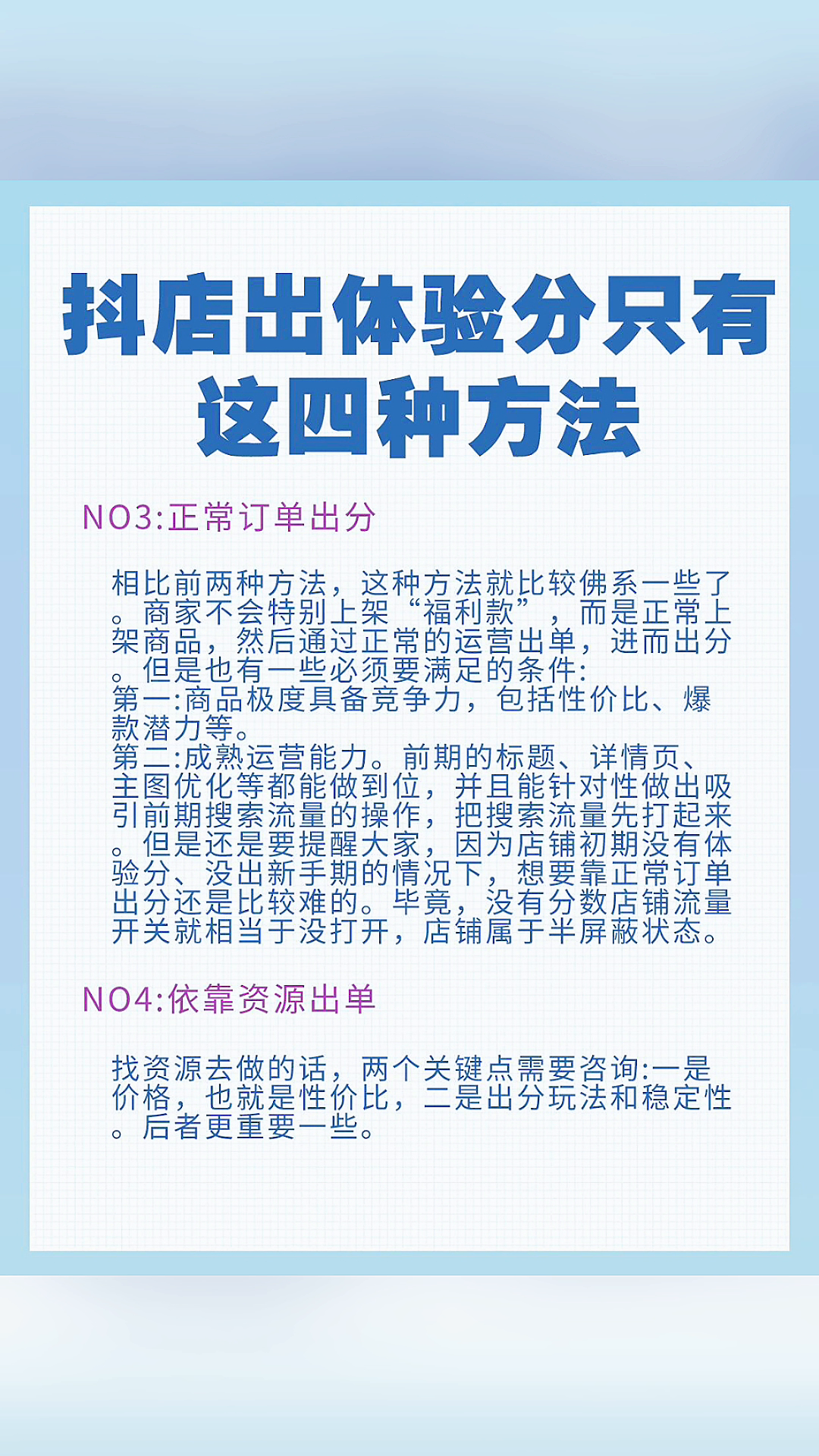 抖店出体验分只有这四种方法

NO3:正常订单出分

相比前两种方法，这种方法就比较佛系一些了。商家不会特别上架“福利款”，而是正常上架商品，然后通过正常的运营出单，进而出分。但是也有一些必须要满足的条件:
第一:商品极度具备竞争力，包括性价比、爆款潜力等。
第二:成熟运营能力。前期的标题、详情页、主图优化等都能做到位，并且能针对性做出吸引前期搜索流量的操作，把搜索流量先打起来。但是还是要提醒大家，因为店铺初期没有体验分、没出新手期的情况下，想要靠正常订单出分还是比较难的。毕竟，没有分数店铺流量开关就相当于没打开，店铺属于半屏蔽状态。

NO4:依靠资源出单

找资源去做的话，两个关键点需要咨询:一是价格，也就是性价比，二是出分玩法和稳定性。后者更重要一些。